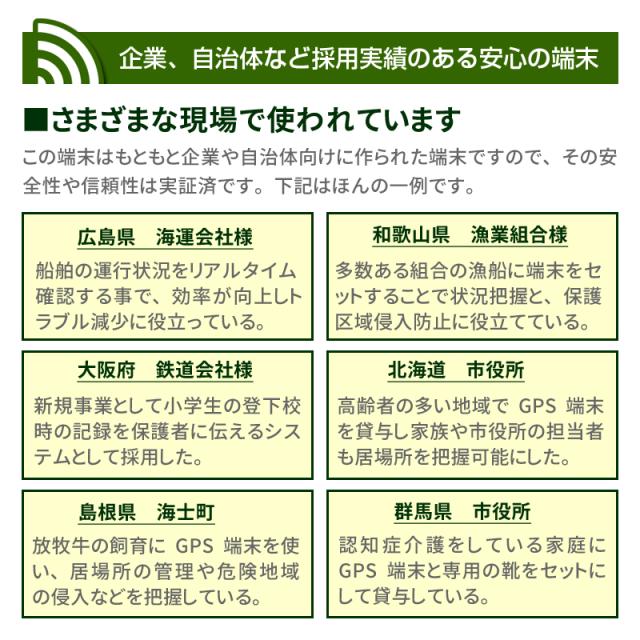 企業、自治体など採用実績のある安心の端末

■さまざまな現場で使われています

この端末はもともと企業や自治体向けに作られた端末ですので、その安全性や信頼性は実証済です。下記はほんの一例です。

広島県　海運会社様

船舶の運行状況をリアルタイム確認する事で、効率が向上しトラブル減少に役立っている。

和歌山県　漁業組合様

多数ある組合の漁船に端末をセットすることで状況把握と、保護区域侵入防止に役立てている。

大阪府　鉄道会社様

新規事業として小学生の登下校時の記録を保護者に伝えるシステムとして採用した。

北海道　市役所

高齢者の多い地域で GPS 端末を貸与し家族や市役所の担当者も居場所を把握可能にした。

島根県　海士町

放牧牛の飼育に GPS 端末を使い、居場所の管理や危険地域の侵入などを把握している。

群馬県　市役所

認知症介護をしている家庭に GPS 端末と専用の靴をセットにして貸与している。